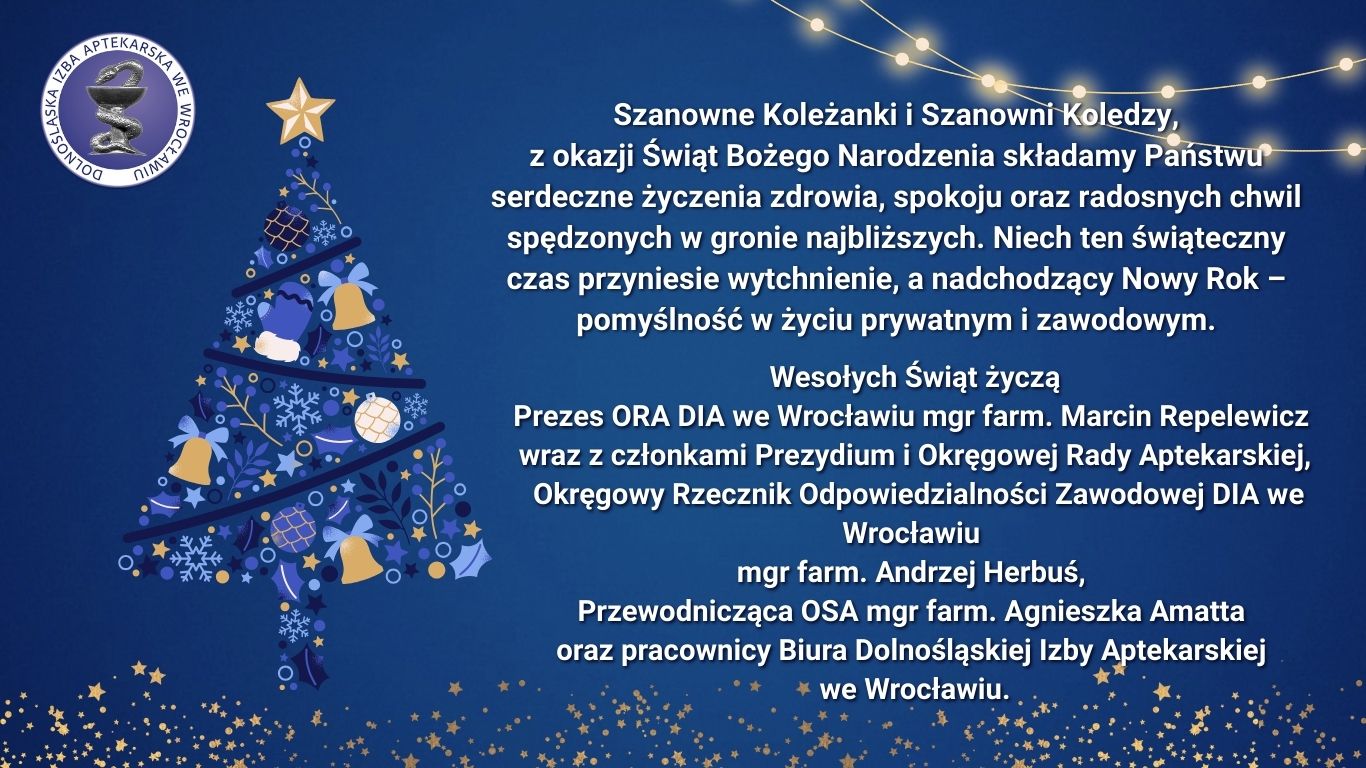 DOLNOŚLĄSKA IZBA APTEKARSKA WE WROCŁAWIU

Szanowne Koleżanki i Szanowni Koledzy, z okazji Świąt Bożego Narodzenia składamy Państwu serdeczne życzenia zdrowia, spokoju oraz radosnych chwil spędzonych w gronie najbliższych. Niech ten świąteczny czas przyniesie wytchnienie, a nadchodzący Nowy Rok – pomyślność w życiu prywatnym i zawodowym.

Wesołych Świąt życzą
Prezes ORA DIA we Wrocławiu mgr farm. Marcin Repelewicz
wraz z członkami Prezydium i Okręgowej Rady Aptekarskiej,
Okręgowy Rzecznik Odpowiedzialności Zawodowej DIA we Wrocławiu
mgr farm. Andrzej Herbuś,
Przewodnicząca OSA mgr farm. Agnieszka Amatta
oraz pracownicy Biura Dolnośląskiej Izby Aptekarskiej
we Wrocławiu.